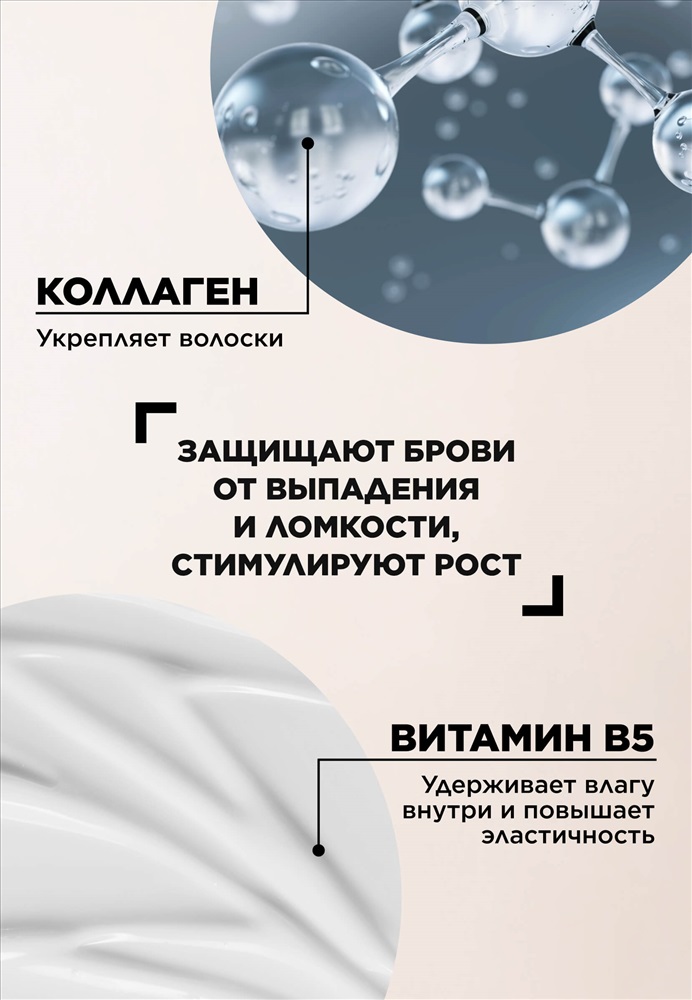 КОЛЛАГЕН
Укрепляет волоски

ЗАЩИЩАЮТ БРОВИ ОТ ВЫПАДЕНИЯ И ЛОМКОСТИ, СТИМУЛИРУЮТ РОСТ

ВИТАМИН B5
Удерживает влагу внутри и повышает эластичность